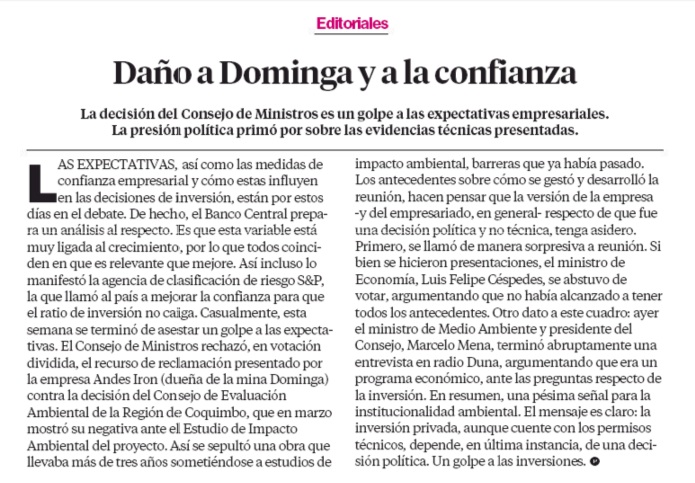 Editoriales

Daño a Dominga y a la confianza

La decisión del Consejo de Ministros es un golpe a las expectativas empresariales. La presión política primó por sobre las evidencias técnicas presentadas.

LAS EXPECTATIVAS, así como las medidas de confianza empresarial y cómo estas influyen en las decisiones de inversión, están por estos días en el debate. De hecho, el Banco Central prepara un análisis al respecto. Es que esta variable está muy ligada al crecimiento, por lo que todos coinciden en que es relevante que mejore. Así incluso lo manifestó la agencia de clasificación de riesgo S&P, la que llamó al país a mejorar la confianza para que el ratio de inversión no caiga. Casualmente, esta semana se terminó de asestar un golpe a las expectativas. El Consejo de Ministros rechazó, en votación dividida, el recurso de reclamación presentado por la empresa Andes Iron (dueña de la mina Dominga) contra la decisión del Consejo de Evaluación Ambiental de la Región de Coquimbo, que en marzo mostró su negativa ante el Estudio de Impacto Ambiental del proyecto. Así se sepultó una obra que llevaba más de tres años sometiéndose a estudios de impacto ambiental, barreras que ya había pasado. Los antecedentes sobre cómo se gestó y desarrolló la reunión, hacen pensar que la versión de la empresa -y del empresariado, en general- respecto de que fue una decisión política y no técnica, tenga asidero. Primero, se llamó de manera sorpresiva a reunión. Si bien se hicieron presentaciones, el ministro de Economía, Luis Felipe Céspedes, se abstuvo de votar, argumentando que no había alcanzado a tener todos los antecedentes. Otro dato a este cuadro: ayer el ministro de Medio Ambiente y presidente del Consejo, Marcelo Mena, terminó abruptamente una entrevista en radio Duna, argumentando que era un programa económico, ante las preguntas respecto de la inversión. En resumen, una pésima señal para la institucionalidad ambiental. El mensaje es claro: la inversión privada, aunque cuente con los permisos técnicos, depende, en última instancia, de una decisión política. Un golpe a las inversiones.